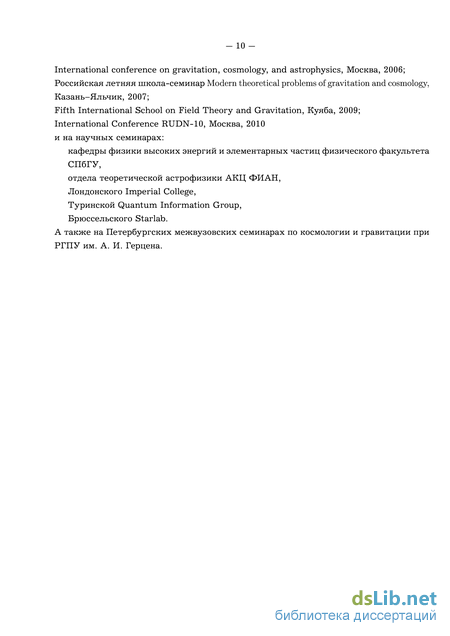 — 10 —

International conference on gravitation, cosmology, and astrophysics, Москва, 2006;
Российская летняя школа-семинар Modern theoretical problems of gravitation and cosmology, Казань–Яльчик, 2007;
Fifth International School on Field Theory and Gravitation, Куяба, 2009;
International Conference RUDN-10, Москва, 2010
и на научных семинарах:
кафедры физики высоких энергий и элементарных частиц физического факультета СПбГУ,
отдела теоретической астрофизики АКЦ ФИАН,
Лондонского Imperial College,
Туринской Quantum Information Group,
Брюссельского Starlab.
А также на Петербургских межвузовских семинарах по космологии и гравитации при РГПУ им. А. И. Герцена.

dsLib.net
библиотека диссертаций